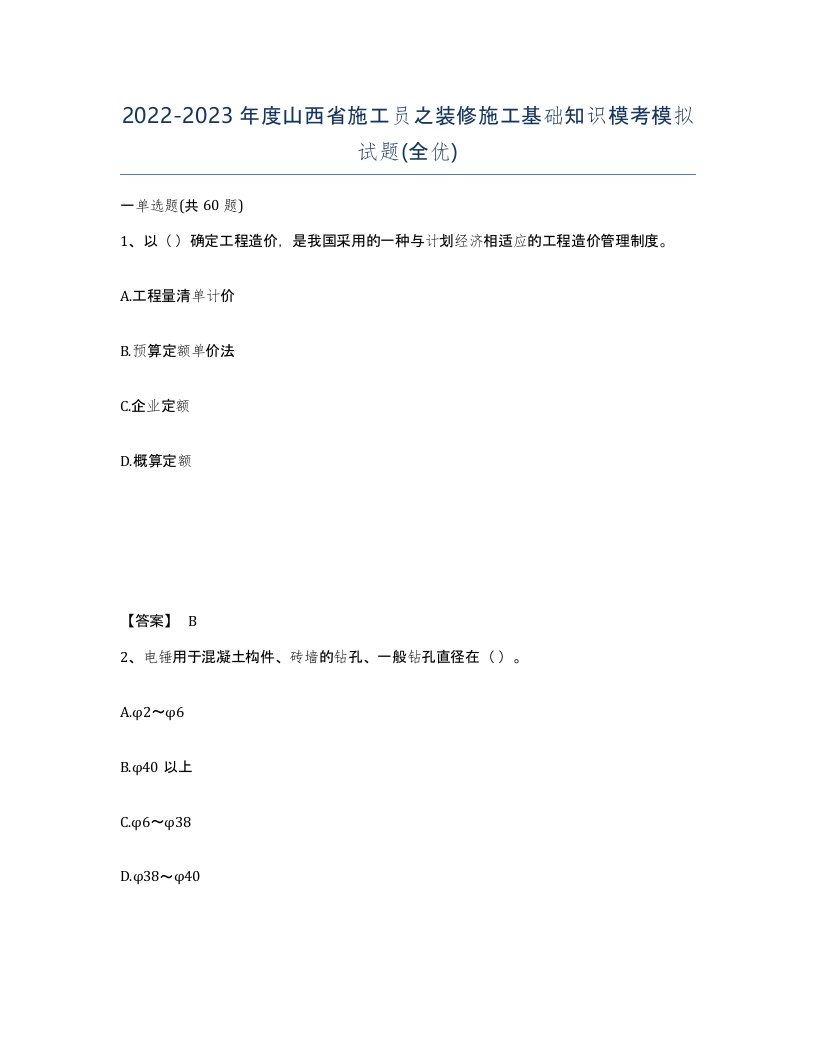 2022-2023年度山西省施工员之装修施工基础知识模考模拟试题(全优)

一单选题(共60题)

1、以（）确定工程造价，是我国采用的一种与计划经济相适应的工程造价管理制度。

A.工程量清单计价

B.预算定额单价法

C.企业定额

D.概算定额

【答案】 B

2、电锤用于混凝土构件、砖墙的钻孔、一般钻孔直径在（）。

A.φ2～φ6

B.φ40 以上

C.φ6～φ38

D.φ38～φ40